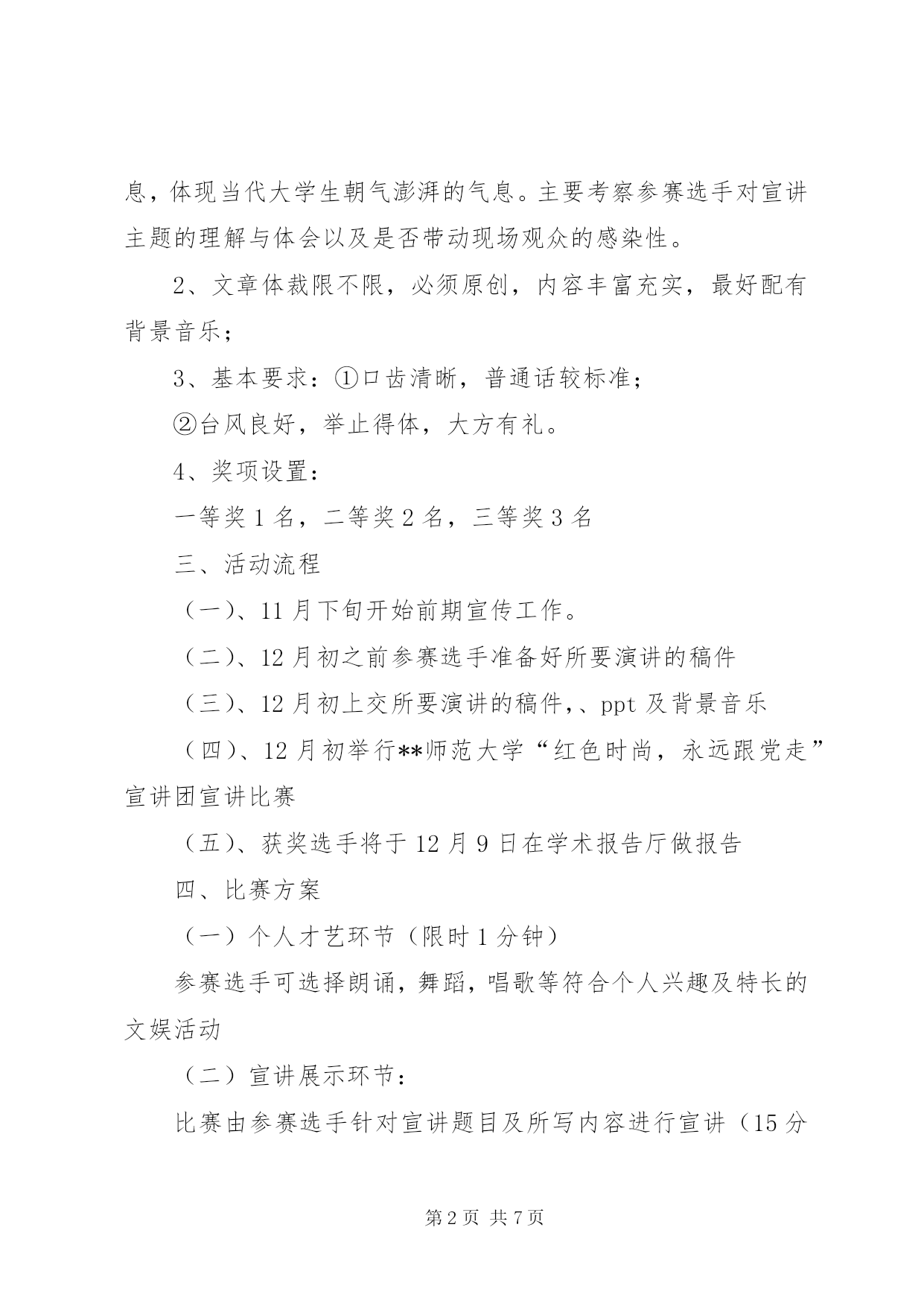 息，体现当代大学生朝气澎湃的气息。主要考察参赛选手对宣讲主题的理解与体会以及是否带动现场观众的感染性。

2、文章体裁限不限，必须原创，内容丰富充实，最好配有背景音乐；

3、基本要求：①口齿清晰，普通话较标准；

②台风良好，举止得体，大方有礼。

4、奖项设置：

一等奖 1 名，二等奖 2 名，三等奖 3 名

三、活动流程

（一）、11 月下旬开始前期宣传工作。

（二）、12 月初之前参赛选手准备好所要演讲的稿件

（三）、12 月初上交所要演讲的稿件,、ppt 及背景音乐

（四）、12 月初举行**师范大学“红色时尚，永远跟党走”宣讲团宣讲比赛

（五）、获奖选手将于 12 月 9 日在学术报告厅做报告

四、比赛方案

（一）个人才艺环节（限时 1 分钟）

参赛选手可选择朗诵，舞蹈，唱歌等符合个人兴趣及特长的文娱活动

（二）宣讲展示环节：

比赛由参赛选手针对宣讲题目及所写内容进行宣讲（15 分

第 2 页 共 7 页